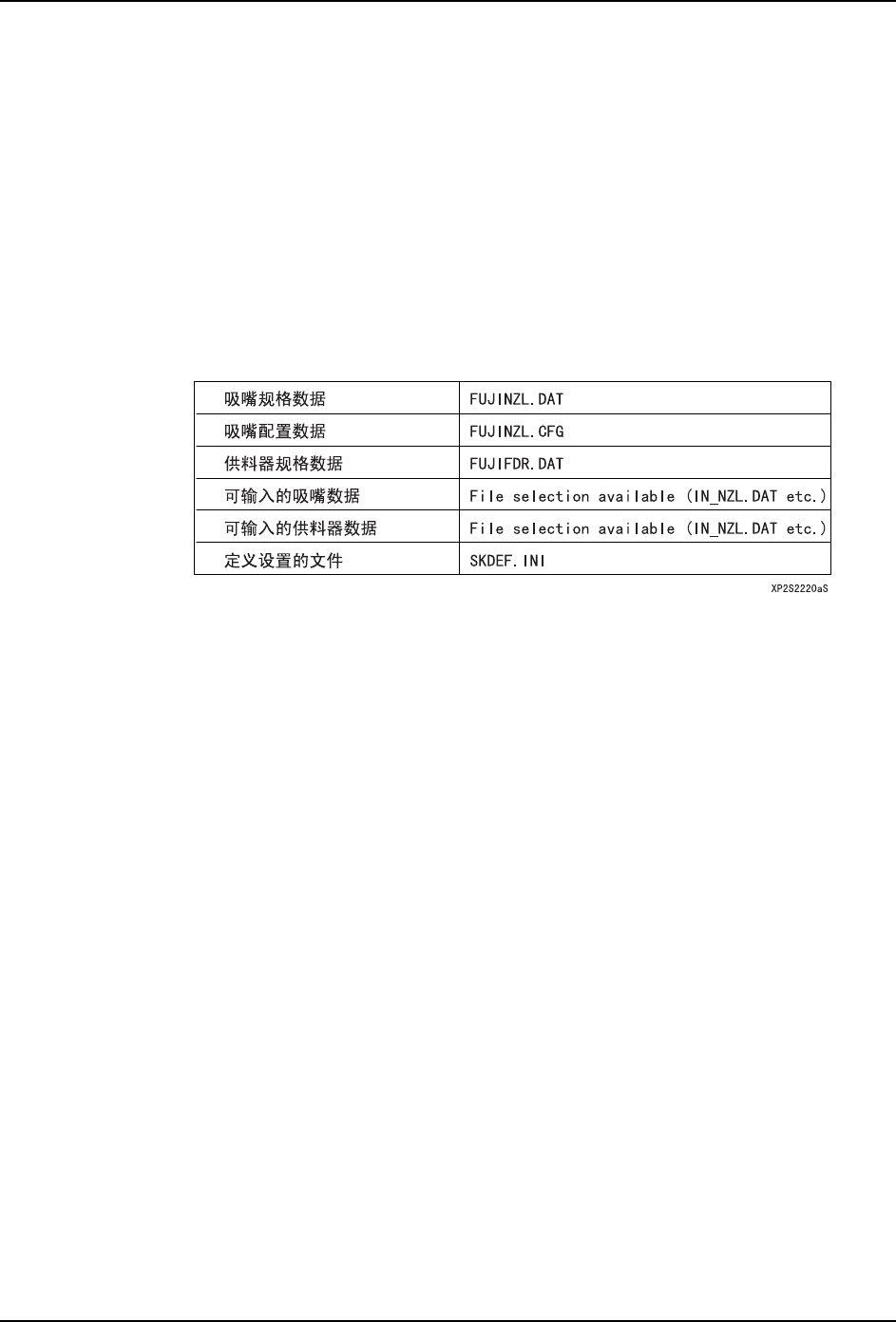 | 吸嘴规格数据 | FUJINZL.DAT |
|---|---|
| 吸嘴配置数据 | FUJINZL.CFG |
| 供料器规格数据 | FUJIFDR.DAT |
| 可输入的吸嘴数据 | File selection available (IN_NZL.DAT etc.) |
| 可输入的供料器数据 | File selection available (IN_NZL.DAT etc.) |
| 定义设置的文件 | SKDEF.INI |

XP2S2220aS